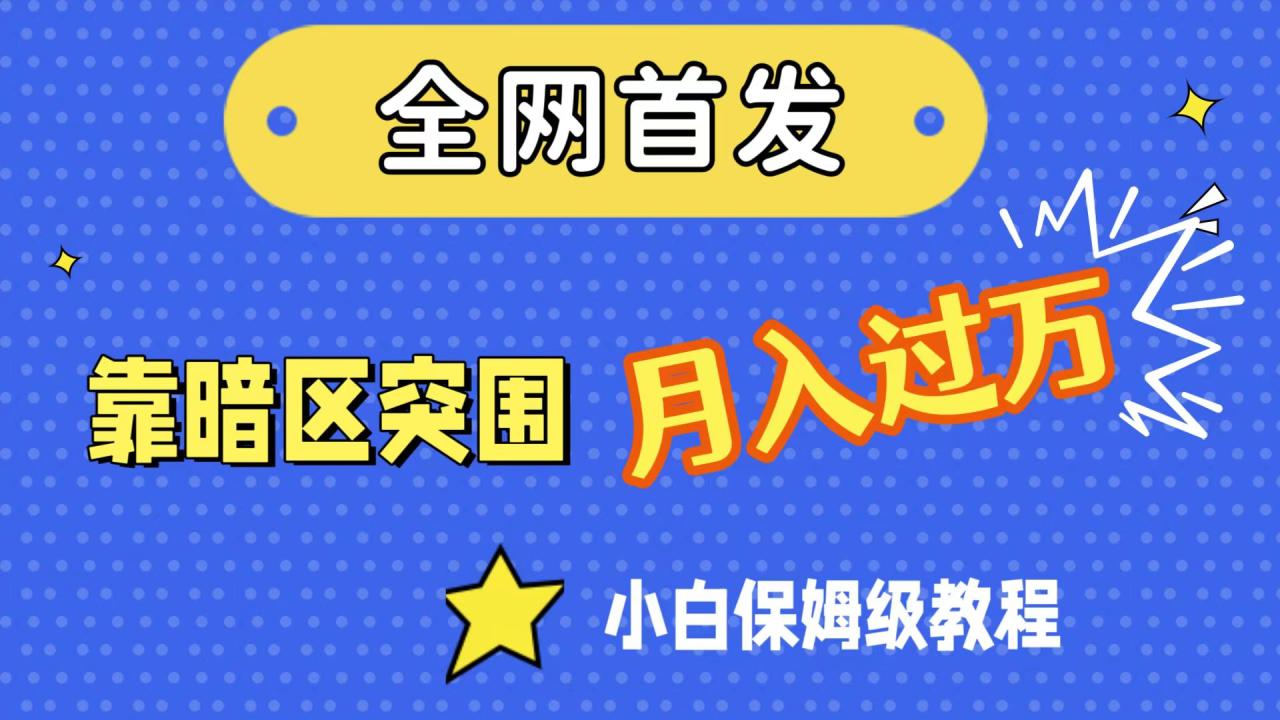 全网首发

靠暗区突围 月入过万

小白保姆级教程